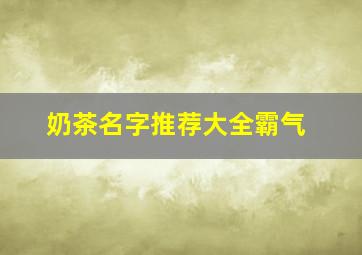 奶茶名字推荐大全霸气